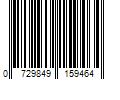 0 729849 159464